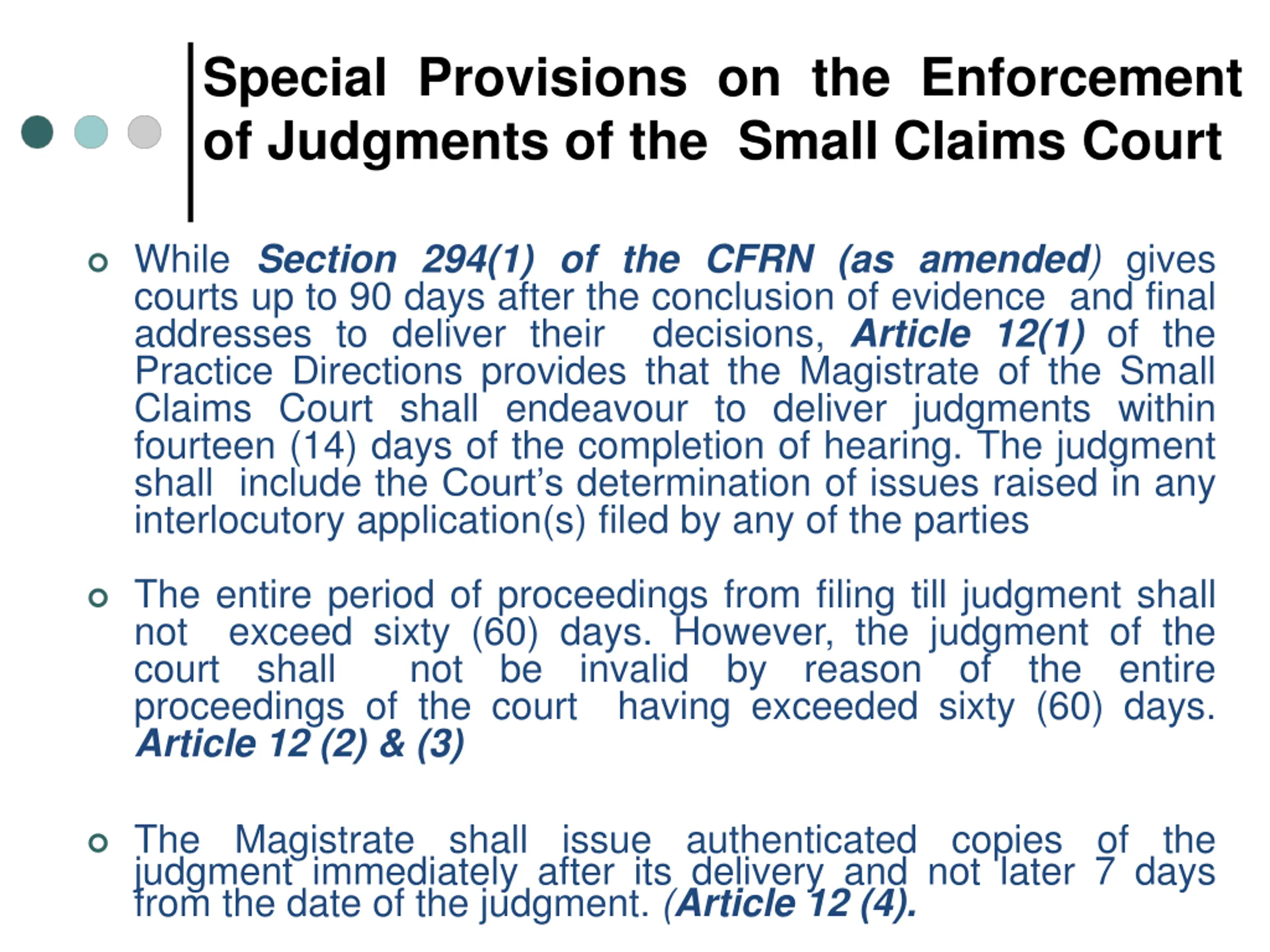 Special Provisions on the Enforcement of Judgments of the Small Claims Court

While Section 294(1) of the CFRN (as amended) gives courts up to 90 days after the conclusion of evidence and final addresses to deliver their decisions, Article 12(1) of the Practice Directions provides that the Magistrate of the Small Claims Court shall endeavour to deliver judgments within fourteen (14) days of the completion of hearing. The judgment shall include the Court's determination of issues raised in any interlocutory application(s) filed by any of the parties

The entire period of proceedings from filing till judgment shall not exceed sixty (60) days. However, the judgment of the court shall not be invalid by reason of the entire proceedings of the court having exceeded sixty (60) days. Article 12 (2) & (3)

The Magistrate shall issue authenticated copies of the judgment immediately after its delivery and not later 7 days from the date of the judgment. (Article 12 (4).